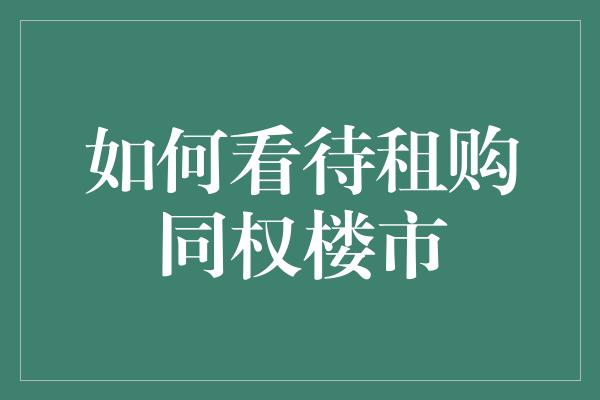 如何看待租购同权楼市